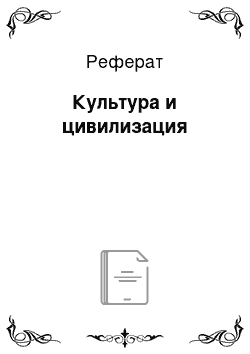 Реферат

Культура и цивилизация